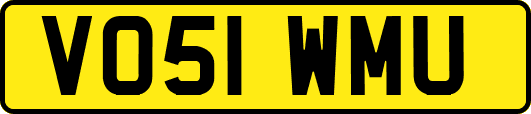 VO51 WMU